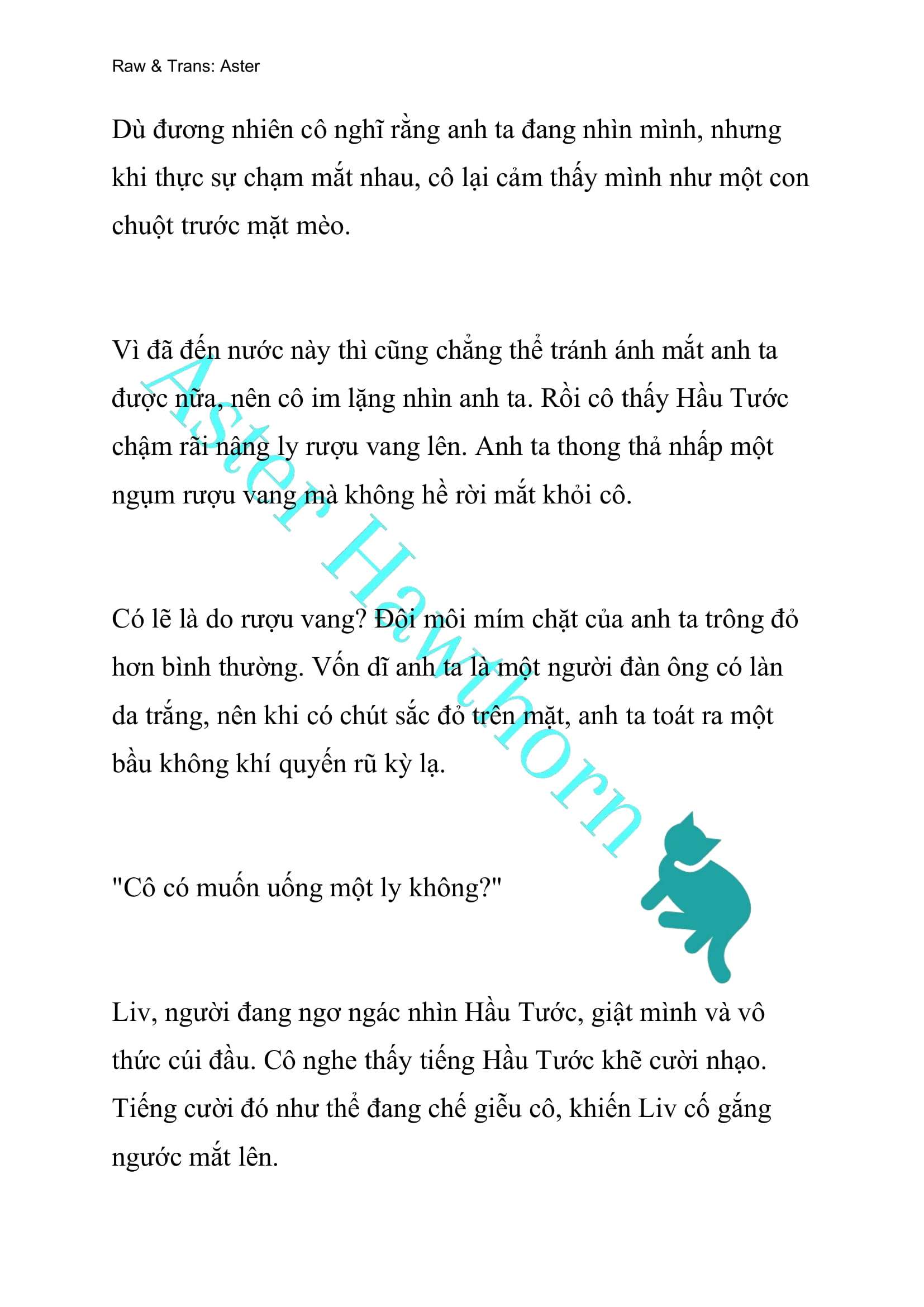 Raw & Trans: Aster

Dù đương nhiên cô nghĩ rằng anh ta đang nhìn mình, nhưng khi thực sự chạm mắt nhau, cô lại cảm thấy mình như một con chuột trước mặt mèo.

Vì đã đến nước này thì cũng chẳng thể tránh ánh mắt anh ta được nữa, nên cô im lặng nhìn anh ta. Rồi cô thấy Hầu Tước chậm rãi nâng ly rượu vang lên. Anh ta thong thả nhấp một ngụm rượu vang mà không hề rời mắt khỏi cô.

Có lẽ là do rượu vang? Đôi môi mím chặt của anh ta trông đỏ hơn bình thường. Vốn dĩ anh ta là một người đàn ông có làn da trắng, nên khi có chút sắc đỏ trên mặt, anh ta toát ra một bầu không khí quyến rũ kỳ lạ.

"Cô có muốn uống một ly không?"

Liv, người đang ngơ ngác nhìn Hầu Tước, giật mình và vô thức cúi đầu. Cô nghe thấy tiếng Hầu Tước khẽ cười nhạo. Tiếng cười đó như thể đang chế giễu cô, khiến Liv cố gắng ngước mắt lên.

Aster Hawthorn